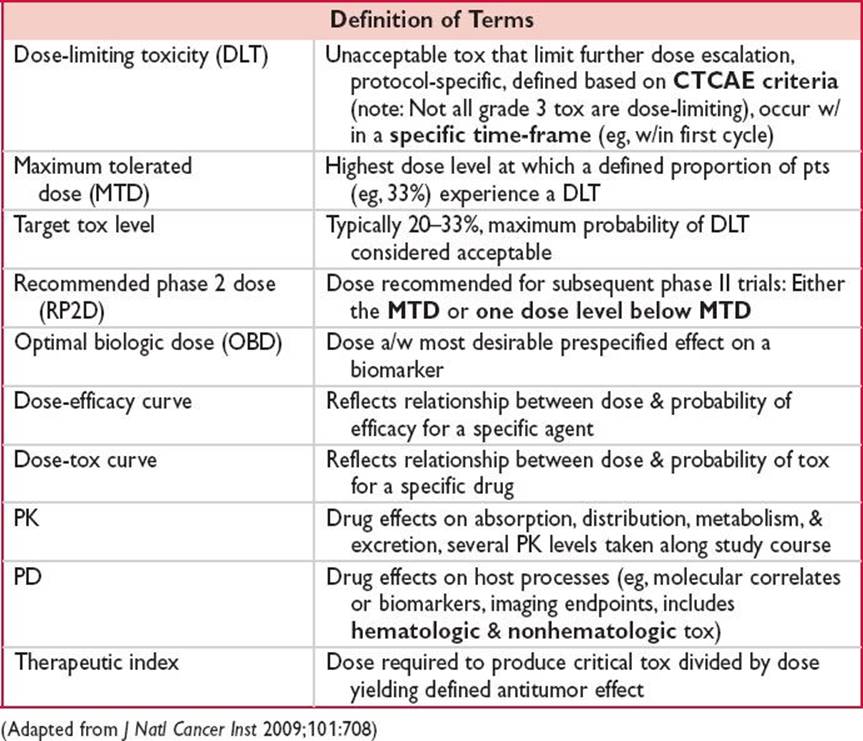 | Definition of Terms | |
|---|---|
| Dose-limiting toxicity (DLT) | Unacceptable tox that limit further dose escalation, protocol-specific, defined based on CTCAE criteria (note: Not all grade 3 tox are dose-limiting), occur w/in a specific time-frame (eg, w/in first cycle) |
| Maximum tolerated dose (MTD) | Highest dose level at which a defined proportion of pts (eg, 33%) experience a DLT |
| Target tox level | Typically 20–33%, maximum probability of DLT considered acceptable |
| Recommended phase 2 dose (RP2D) | Dose recommended for subsequent phase II trials: Either the MTD or one dose level below MTD |
| Optimal biologic dose (OBD) | Dose a/w most desirable prespecified effect on a biomarker |
| Dose-efficacy curve | Reflects relationship between dose & probability of efficacy for a specific agent |
| Dose-tox curve | Reflects relationship between dose & probability of tox for a specific drug |
| PK | Drug effects on absorption, distribution, metabolism, & excretion, several PK levels taken along study course |
| PD | Drug effects on host processes (eg, molecular correlates or biomarkers, imaging endpoints, includes hematologic & nonhematologic tox) |
| Therapeutic index | Dose required to produce critical tox divided by dose yielding defined antitumor effect |

(Adapted from J Natl Cancer Inst 2009;101:708)